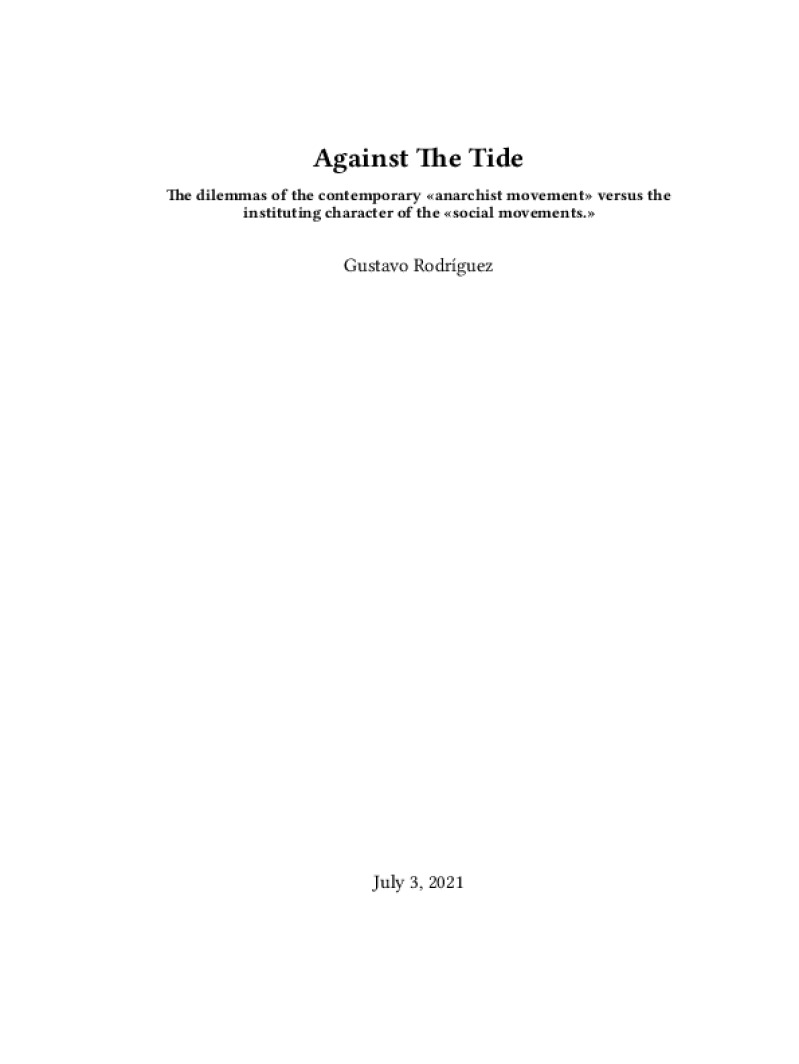 Against The Tide

The dilemmas of the contemporary «anarchist movement» versus the instituting character of the «social movements.»

Gustavo Rodríguez

July 3, 2021